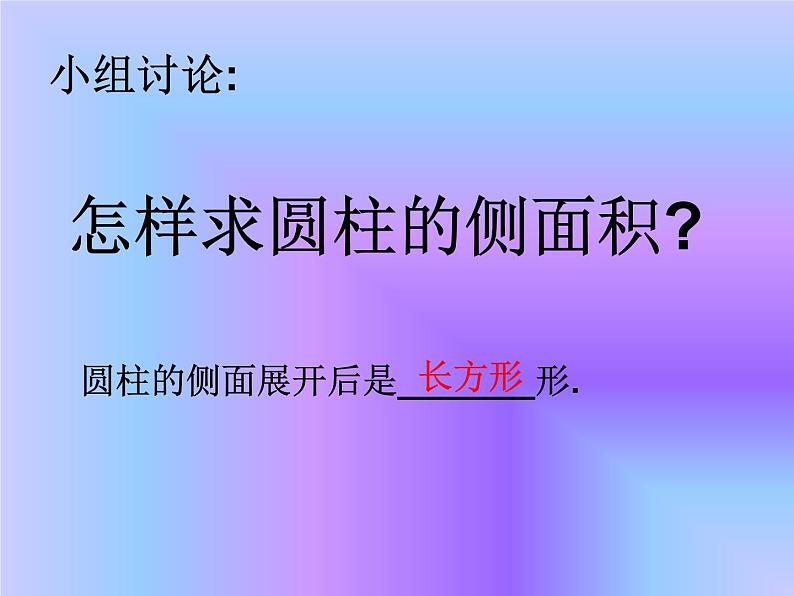 小组讨论:

怎样求圆柱的侧面积?

圆柱的侧面展开后是 长方形 形.